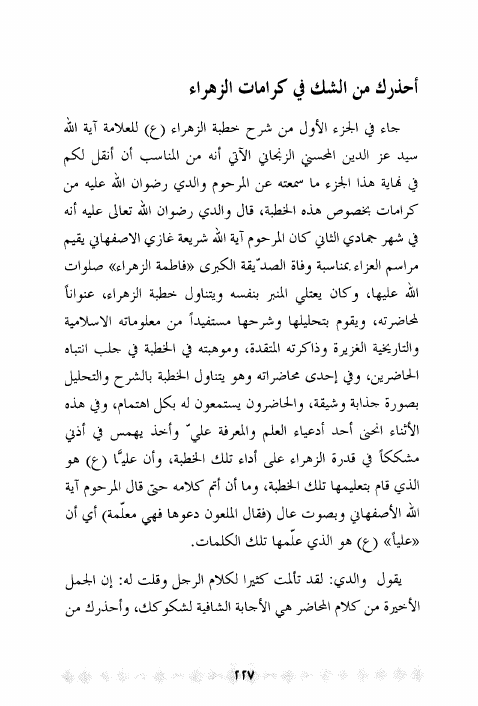 أحذرك من الشك في كرامات الزهراء

جاء في الجزء الأول من شرح خطبة الزهراء (ع) للعلامة آية الله سيد عز الدين المحسني الزنجاني الآتي أنه من المناسب أن أنقل لكم في نهاية هذا الجزء ما سمعته عن المرحوم والدي رضوان الله عليه من كرامات بخصوص هذه الخطبة، قال والدي رضوان الله تعالى عليه أنه في شهر جمادي الثاني كان المرحوم آية الله شريعة غازي الاصفهاني يقيم مراسم العزاء بمناسبة وفاة الصدّيقة الكبرى «فاطمة الزهراء» صلوات الله عليها، وكان يعتلي المنبر بنفسه ويتناول خطبة الزهراء، عنواناً لمحاضرته، ويقوم بتحليلها وشرحها مستفيداً من معلوماته الاسلامية والتاريخية الغزيرة وذاكرته المتقدة، وموهبته في الخطبة في جلب انتباه الحاضرين، وفي إحدى محاضراته وهو يتناول الخطبة بالشرح والتحليل بصورة جذابة وشيقة، والحاضرون يستمعون له بكل اهتمام، وفي هذه الأثناء انحنى أحد أدعياء العلم والمعرفة عليّ وأخذ يهمس في أذني مشككاً في قدرة الزهراء على أداء تلك الخطبة، وأن عليًّا (ع) هو الذي قام بتعليمها تلك الخطبة، وما أن أتم كلامه حتى قال المرحوم آية الله الأصفهاني وبصوت عال (فقال الملعون دعوها فهي معلّمة) أي أن «علياً» (ع) هو الذي علّمها تلك الكلمات.

يقول والدي: لقد تأملت كثيرا لكلام الرجل وقلت له: إن الجمل الأخيرة من كلام المحاضر هي الأجابة الشافية لشكوكك، وأحذرك من

٢٢٧